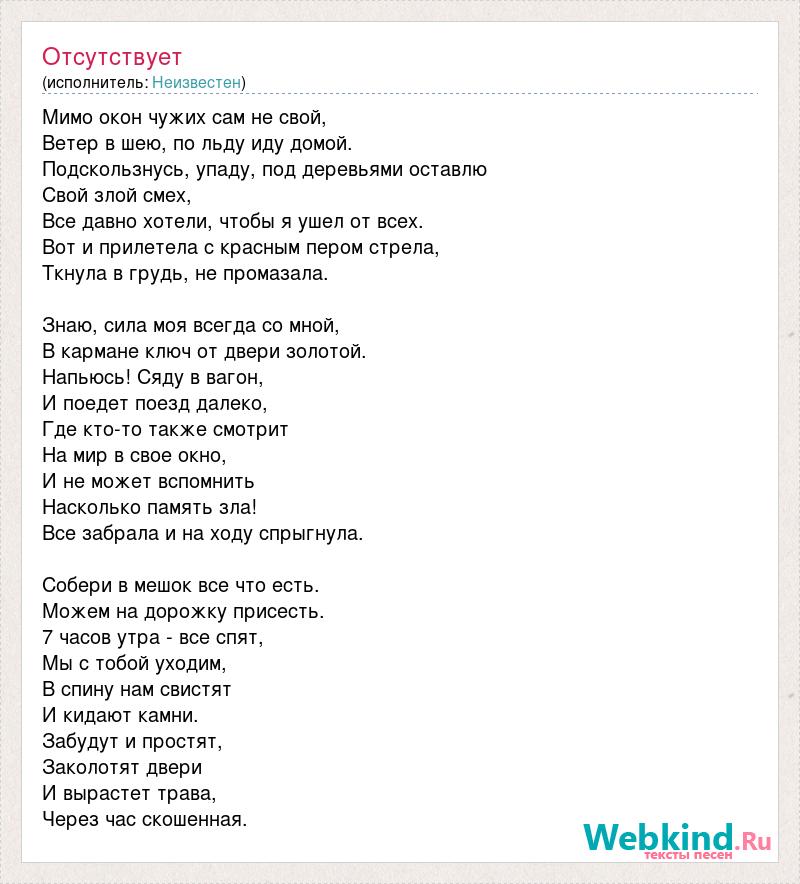 Отсутствует
(исполнитель: Неизвестен)

Мимо окон чужих сам не свой,
Ветер в шею, по льду иду домой.
Подскользнусь, упаду, под деревьями оставлю
Свой злой смех,
Все давно хотели, чтобы я ушел от всех.
Вот и прилетела с красным пером стрела,
Ткнула в грудь, не промазала.

Знаю, сила моя всегда со мной,
В кармане ключ от двери золотой.
Напьюсь! Сяду в вагон,
И поедет поезд далеко,
Где кто-то также смотрит
На мир в свое окно,
И не может вспомнить
Насколько память зла!
Все забрала и на ходу спрыгнула.

Собери в мешок все что есть.
Можем на дорожку присесть.
7 часов утра - все спят,
Мы с тобой уходим,
В спину нам свистят
И кидают камни.
Забудут и простят,
Заколотят двери
И вырастет трава,
Через час скошенная.

Webkind.Ru
тексты песен